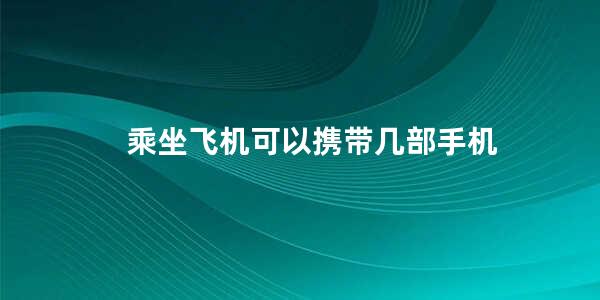 乘坐飞机可以携带几部手机